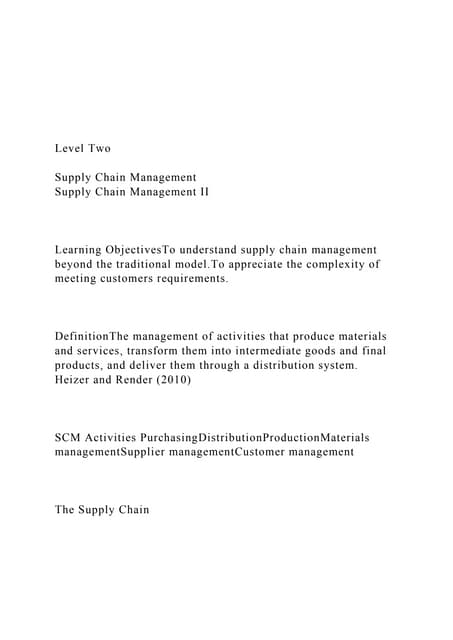 Level Two

Supply Chain Management
Supply Chain Management II

Learning ObjectivesTo understand supply chain management beyond the traditional model.To appreciate the complexity of meeting customers requirements.

DefinitionThe management of activities that produce materials and services, transform them into intermediate goods and final products, and deliver them through a distribution system.
Heizer and Render (2010)

SCM Activities PurchasingDistributionProductionMaterials managementSupplier managementCustomer management

The Supply Chain